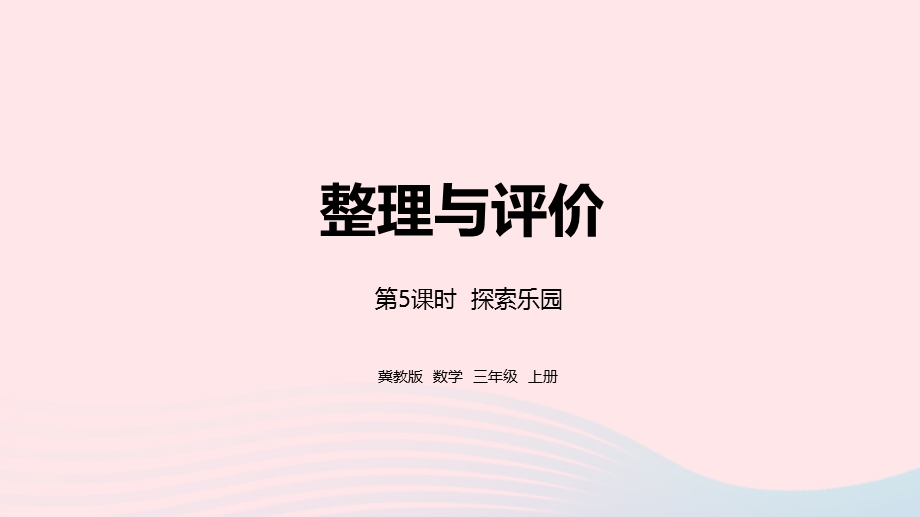 整理与评价

第5课时 探索乐园

冀教版 数学 三年级 上册